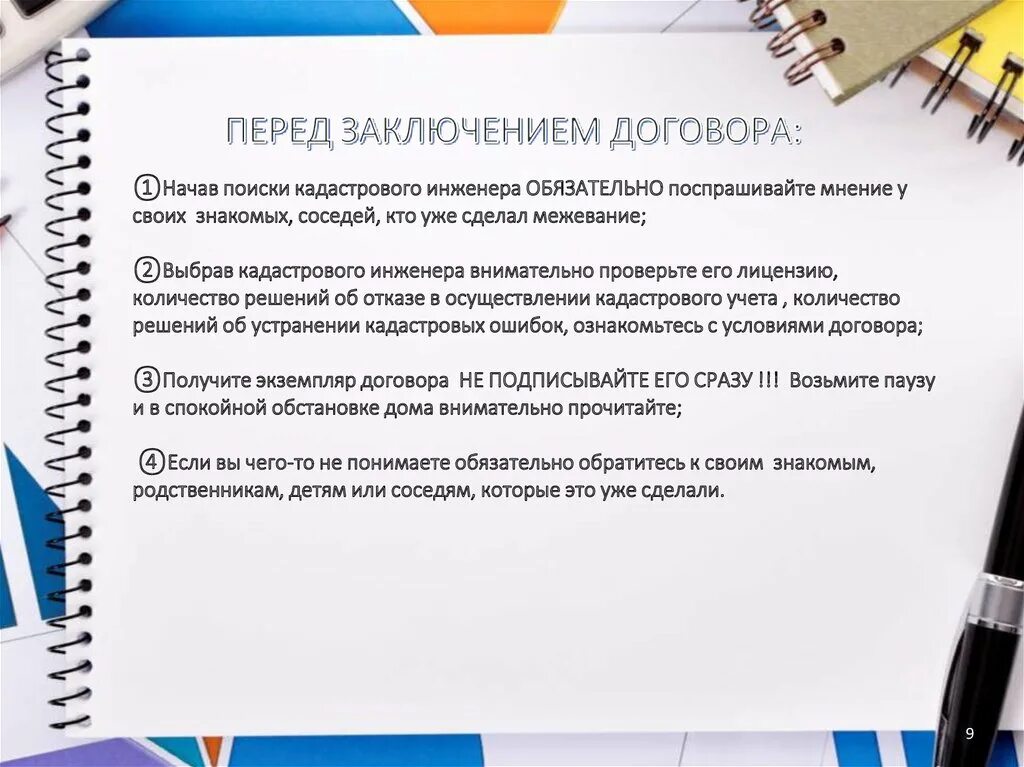 ПЕРЕД ЗАКЛЮЧЕНИЕМ ДОГОВОРА:

①Начав поиски кадастрового инженера ОБЯЗАТЕЛЬНО поспрашивайте мнение у своих знакомых, соседей, кто уже сделал межевание;

②Выбрав кадастрового инженера внимательно проверьте его лицензию, количество решений об отказе в осуществлении кадастрового учета , количество решений об устранении кадастровых ошибок, ознакомьтесь с условиями договора;

③Получите экземпляр договора НЕ ПОДПИСЫВАЙТЕ ЕГО СРАЗУ !!! Возьмите паузу и в спокойной обстановке дома внимательно прочитайте;

④Если вы чего-то не понимаете обязательно обратитесь к своим знакомым, родственникам, детям или соседям, которые это уже сделали.

9